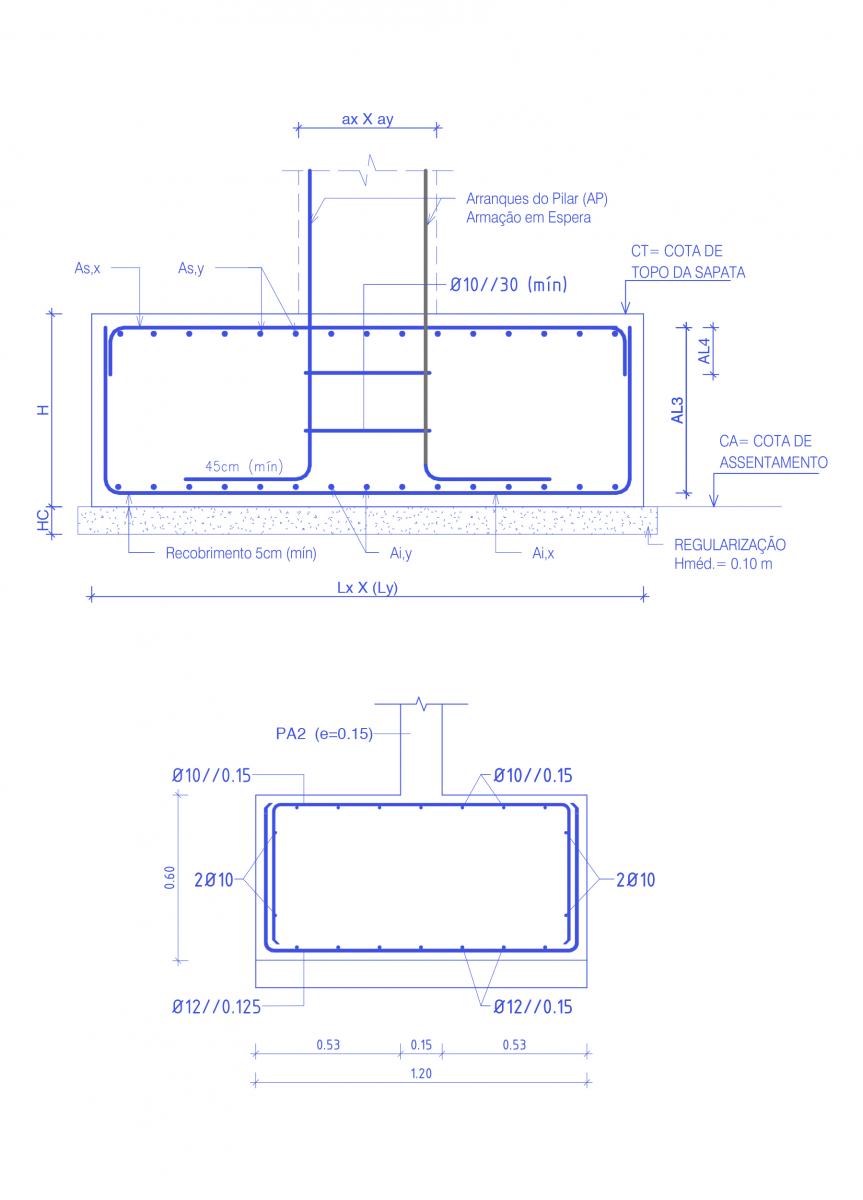 ax X ay

Arranques do Pilar (AP)
Armação em Espera

CT= COTA DE
TOPO DA SAPATA

As,x

As,y

Ø10//30 (mín)

H

AL4

AL3

CA= COTA DE
ASSENTAMENTO

45cm (mín)

HC

Recobrimento 5cm (mín)

Ai,y

Ai,x

REGULARIZAÇÃO
Hméd.= 0.10 m

Lx X (Ly)

PA2 (e=0.15)

Ø10//0.15

Ø10//0.15

0.60

2Ø10

2Ø10

Ø12//0.125

Ø12//0.15

0.53

0.15

0.53

1.20